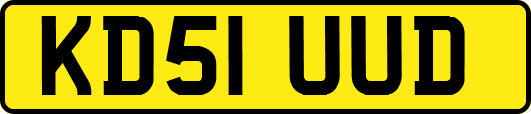 KD51 UUD